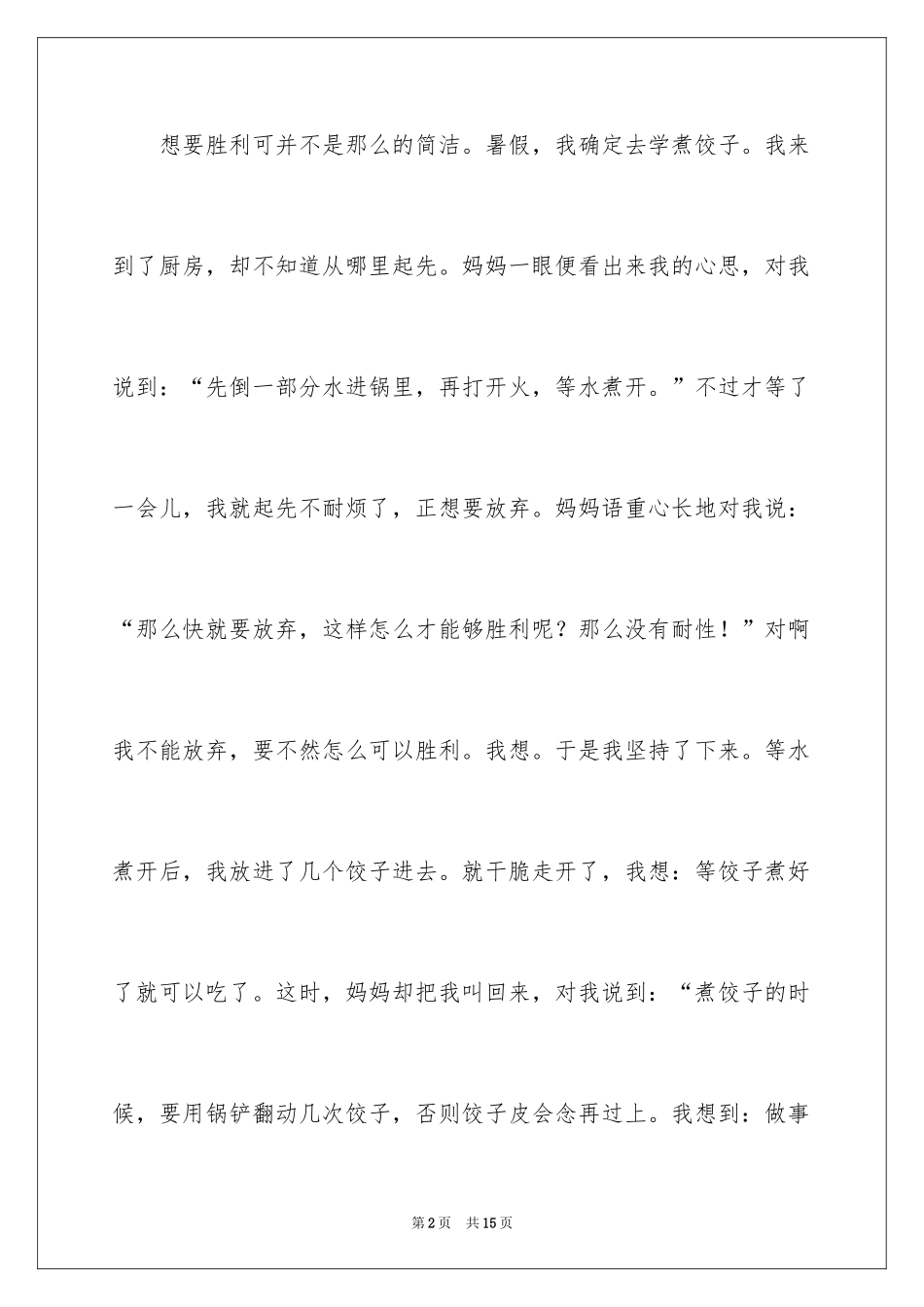 想要胜利可并不是那么的简洁。暑假，我确定去学煮饺子。我来到了厨房，却不知道从哪里起先。妈妈一眼便看出来我的心思，对我说到：“先倒一部分水进锅里，再打开火，等水煮开。”不过才等了一会儿，我就起先不耐烦了，正想要放弃。妈妈语重心长地对我说：“那么快就要放弃，这样怎么才能够胜利呢？那么没有耐性！”对啊我不能放弃，要不然怎么可以胜利。我想。于是我坚持了下来。等水煮开后，我放进了几个饺子进去。就干脆走开了，我想：等饺子煮好了就可以吃了。这时，妈妈却把我叫回来，对我说到：“煮饺子的时候，要用锅铲翻动几次饺子，否则饺子皮会念再过上。我想到：做事

第2页 共15页